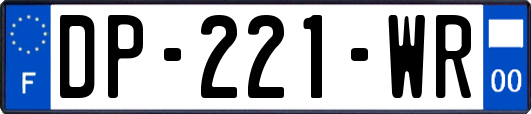 F

DP-221-WR

00